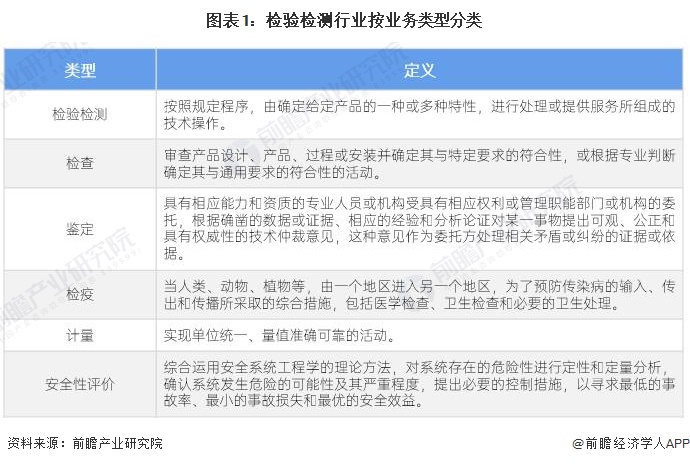 图表1：检验检测行业按业务类型分类

| 类型 | 定义 |
|---|---|
| 检验检测 | 按照规定程序，由确定给定产品的一种或多种特性，进行处理或提供服务所组成的技术操作。 |
| 检查 | 审查产品设计、产品、过程或安装并确定其与特定要求的符合性，或根据专业判断确定其与通用要求的符合性的活动。 |
| 鉴定 | 具有相应能力和资质的专业人员或机构受具有相应权利或管理职能部门或机构的委托，根据确凿的数据或证据、相应的经验和分析论证对某一事物提出可观、公正和具有权威性的技术仲裁意见，这种意见作为委托方处理相关矛盾或纠纷的证据或依据。 |
| 检疫 | 当人类、动物、植物等，由一个地区进入另一个地区，为了预防传染病的输入、传出和传播所采取的综合措施，包括医学检查、卫生检查和必要的卫生处理。 |
| 计量 | 实现单位统一、量值准确可靠的活动。 |
| 安全性评价 | 综合运用安全系统工程学的理论方法，对系统存在的危险性进行定性和定量分析，确认系统发生危险的可能性及其严重程度，提出必要的控制措施，以寻求最低的事故率、最小的事故损失和最优的安全效益。 |

资料来源：前瞻产业研究院

@前瞻经济学人APP